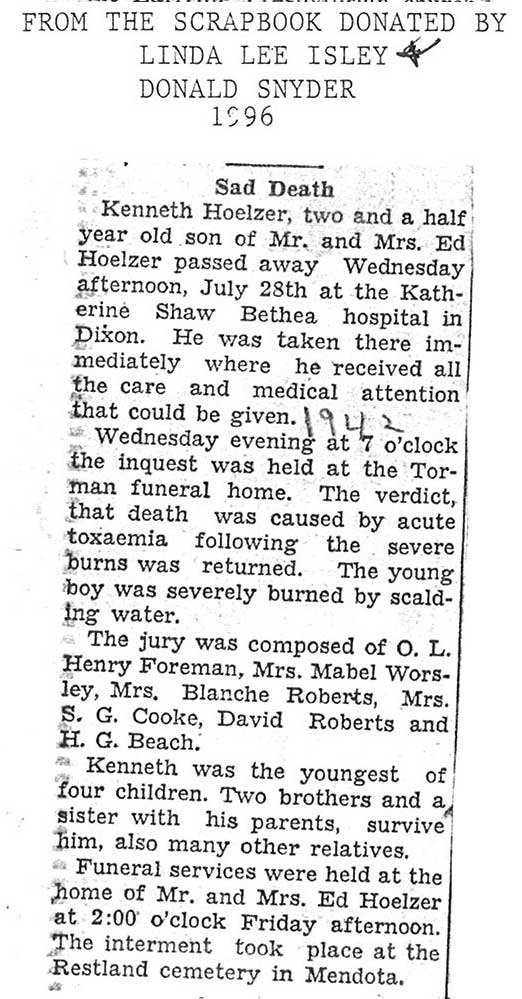 FROM THE SCRAPBOOK DONATED BY
LINDA LEE ISLEY
DONALD SNYDER
1996

Sad Death

Kenneth Hoelzer, two and a half year old son of Mr. and Mrs. Ed Hoelzer passed away Wednesday afternoon, July 28th at the Katherine Shaw Bethea hospital in Dixon. He was taken there immediately where he received all the care and medical attention that could be given. 1942

Wednesday evening at 7 o'clock the inquest was held at the Torman funeral home. The verdict, that death was caused by acute toxaemia following the severe burns was returned. The young boy was severely burned by scalding water.

The jury was composed of O. L. Henry Foreman, Mrs. Mabel Worsley, Mrs. Blanche Roberts, Mrs. S. G. Cooke, David Roberts and H. G. Beach.

Kenneth was the youngest of four children. Two brothers and a sister with his parents, survive him, also many other relatives.

Funeral services were held at the home of Mr. and Mrs. Ed Hoelzer at 2:00 o'clock Friday afternoon. The interment took place at the Restland cemetery in Mendota.